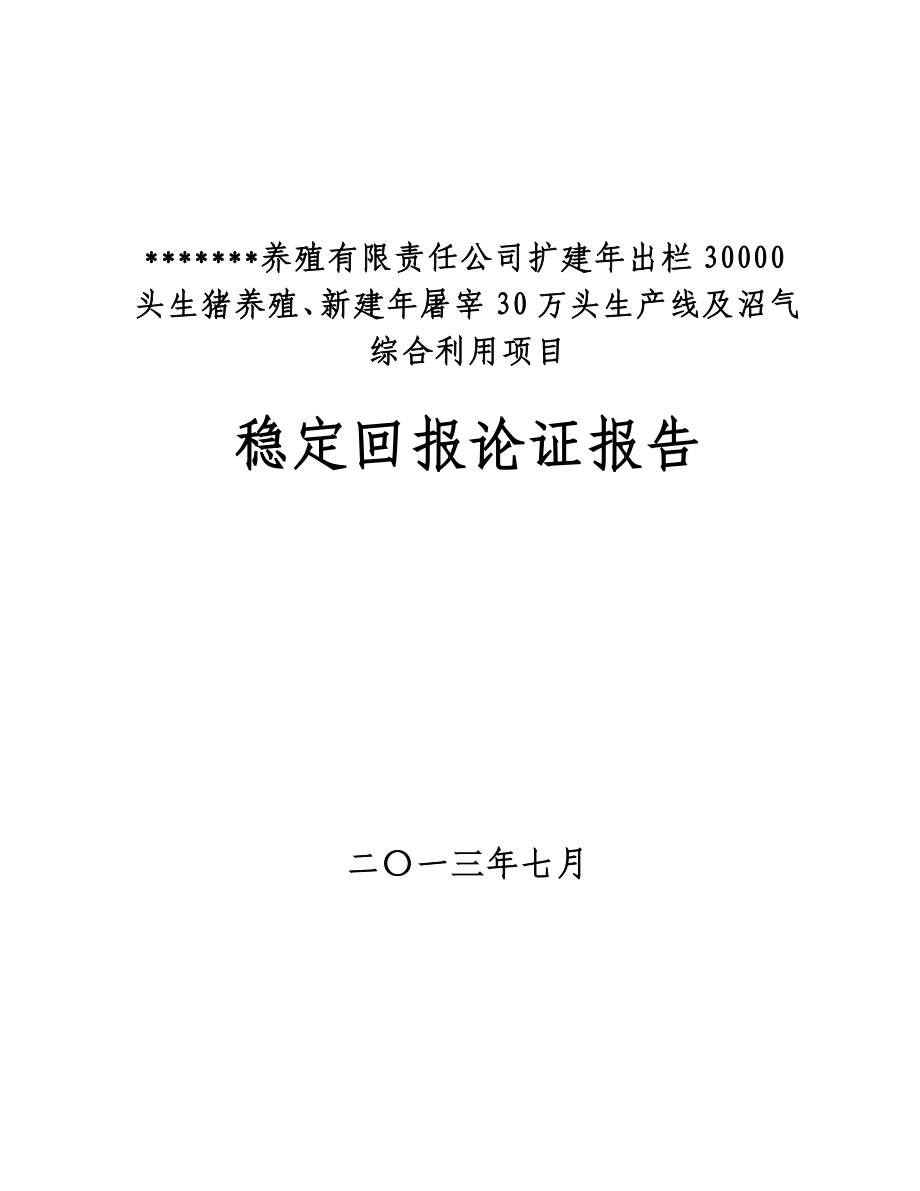 *******养殖有限责任公司扩建年出栏 30000 头生猪养殖、新建年屠宰 30 万头生产线及沼气综合利用项目

稳定回报论证报告

二〇一三年七月